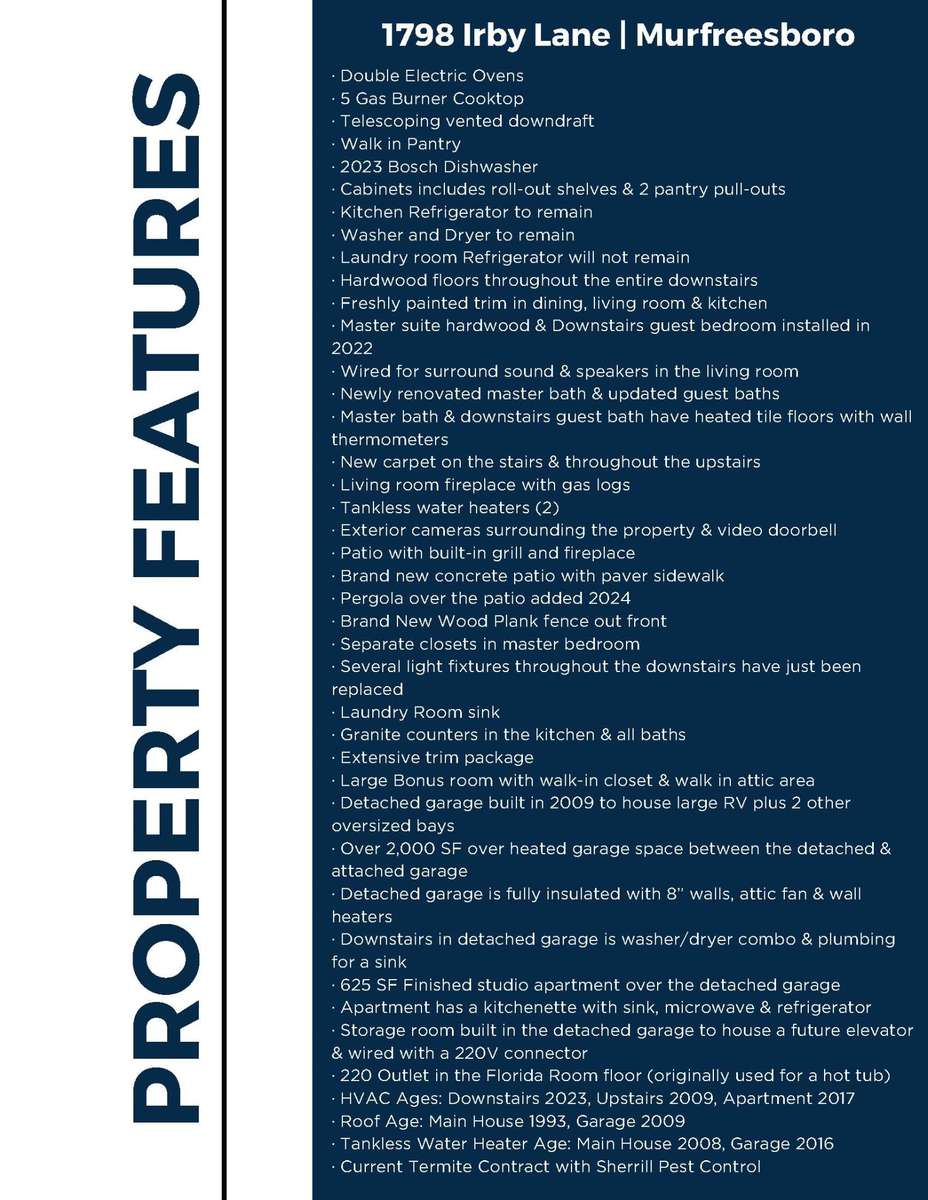 PROPERTY FEATURES

1798 Irby Lane | Murfreesboro

· Double Electric Ovens
· 5 Gas Burner Cooktop
· Telescoping vented downdraft
· Walk in Pantry
· 2023 Bosch Dishwasher
· Cabinets includes roll-out shelves & 2 pantry pull-outs
· Kitchen Refrigerator to remain
· Washer and Dryer to remain
· Laundry room Refrigerator will not remain
· Hardwood floors throughout the entire downstairs
· Freshly painted trim in dining, living room & kitchen
· Master suite hardwood & Downstairs guest bedroom installed in 2022
· Wired for surround sound & speakers in the living room
· Newly renovated master bath & updated guest baths
· Master bath & downstairs guest bath have heated tile floors with wall thermometers
· New carpet on the stairs & throughout the upstairs
· Living room fireplace with gas logs
· Tankless water heaters (2)
· Exterior cameras surrounding the property & video doorbell
· Patio with built-in grill and fireplace
· Brand new concrete patio with paver sidewalk
· Pergola over the patio added 2024
· Brand New Wood Plank fence out front
· Separate closets in master bedroom
· Several light fixtures throughout the downstairs have just been replaced
· Laundry Room sink
· Granite counters in the kitchen & all baths
· Extensive trim package
· Large Bonus room with walk-in closet & walk in attic area
· Detached garage built in 2009 to house large RV plus 2 other oversized bays
· Over 2,000 SF over heated garage space between the detached & attached garage
· Detached garage is fully insulated with 8" walls, attic fan & wall heaters
· Downstairs in detached garage is washer/dryer combo & plumbing for a sink
· 625 SF Finished studio apartment over the detached garage
· Apartment has a kitchenette with sink, microwave & refrigerator
· Storage room built in the detached garage to house a future elevator & wired with a 220V connector
· 220 Outlet in the Florida Room floor (originally used for a hot tub)
· HVAC Ages: Downstairs 2023, Upstairs 2009, Apartment 2017
· Roof Age: Main House 1993, Garage 2009
· Tankless Water Heater Age: Main House 2008, Garage 2016
· Current Termite Contract with Sherrill Pest Control